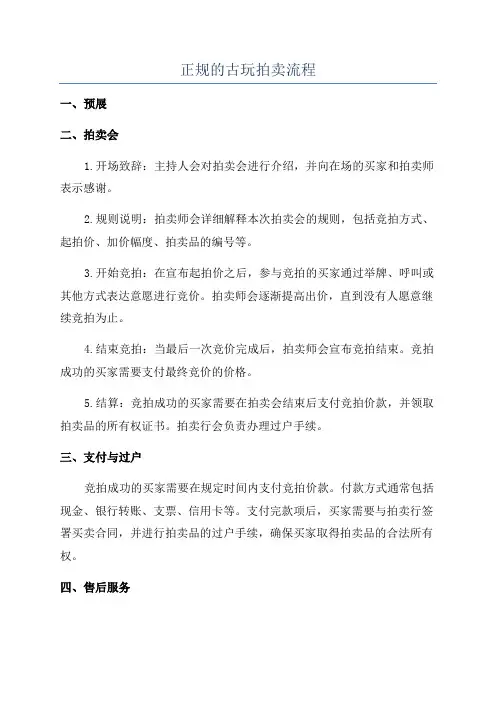 正规的古玩拍卖流程

一、预展

二、拍卖会

1.开场致辞：主持人会对拍卖会进行介绍，并向在场的买家和拍卖师表示感谢。

2.规则说明：拍卖师会详细解释本次拍卖会的规则，包括竞拍方式、起拍价、加价幅度、拍卖品的编号等。

3.开始竞拍：在宣布起拍价之后，参与竞拍的买家通过举牌、呼叫或其他方式表达意愿进行竞价。拍卖师会逐渐提高出价，直到没有人愿意继续竞拍为止。

4.结束竞拍：当最后一次竞价完成后，拍卖师会宣布竞拍结束。竞拍成功的买家需要支付最终竞价的价格。

5.结算：竞拍成功的买家需要在拍卖会结束后支付竞拍价款，并领取拍卖品的所有权证书。拍卖行会负责办理过户手续。

三、支付与过户

竞拍成功的买家需要在规定时间内支付竞拍价款。付款方式通常包括现金、银行转账、支票、信用卡等。支付完款项后，买家需要与拍卖行签署买卖合同，并进行拍卖品的过户手续，确保买家取得拍卖品的合法所有权。

四、售后服务